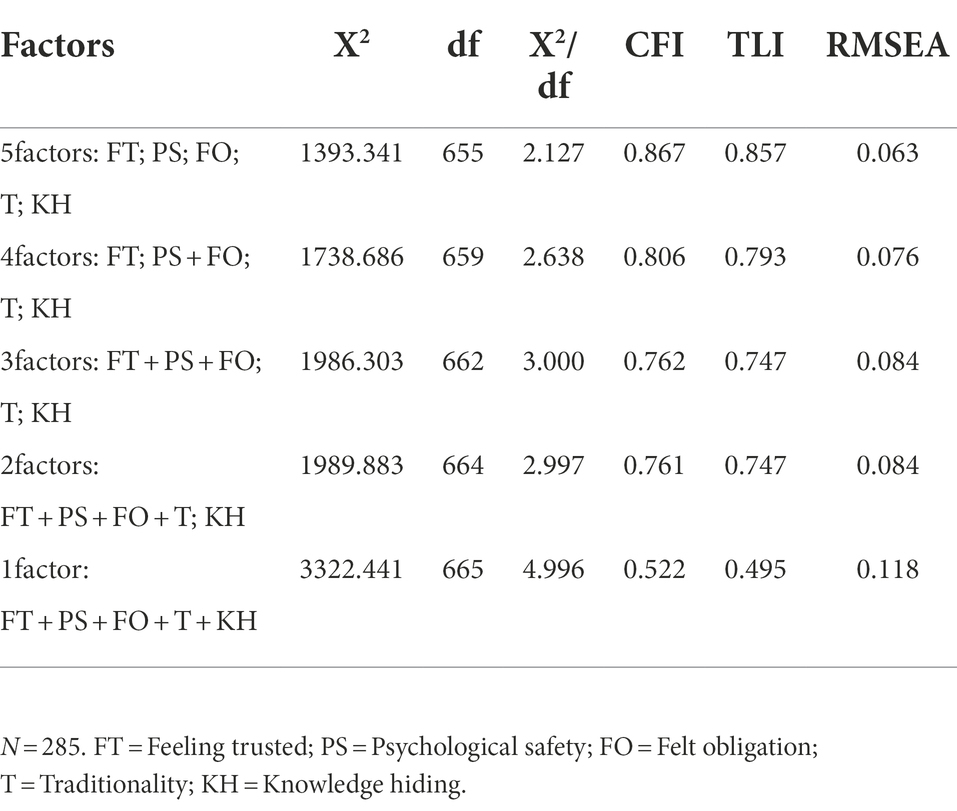 | Factors | $X^2$ | df | $X^2$/df | CFI | TLI | RMSEA |
|---|---|---|---|---|---|---|
| 5factors: FT; PS; FO; T; KH | 1393.341 | 655 | 2.127 | 0.867 | 0.857 | 0.063 |
| 4factors: FT; PS + FO; T; KH | 1738.686 | 659 | 2.638 | 0.806 | 0.793 | 0.076 |
| 3factors: FT + PS + FO; T; KH | 1986.303 | 662 | 3.000 | 0.762 | 0.747 | 0.084 |
| 2factors: FT + PS + FO + T; KH | 1989.883 | 664 | 2.997 | 0.761 | 0.747 | 0.084 |
| 1factor: FT + PS + FO + T + KH | 3322.441 | 665 | 4.996 | 0.522 | 0.495 | 0.118 |

N = 285. FT = Feeling trusted; PS = Psychological safety; FO = Felt obligation; T = Traditionality; KH = Knowledge hiding.